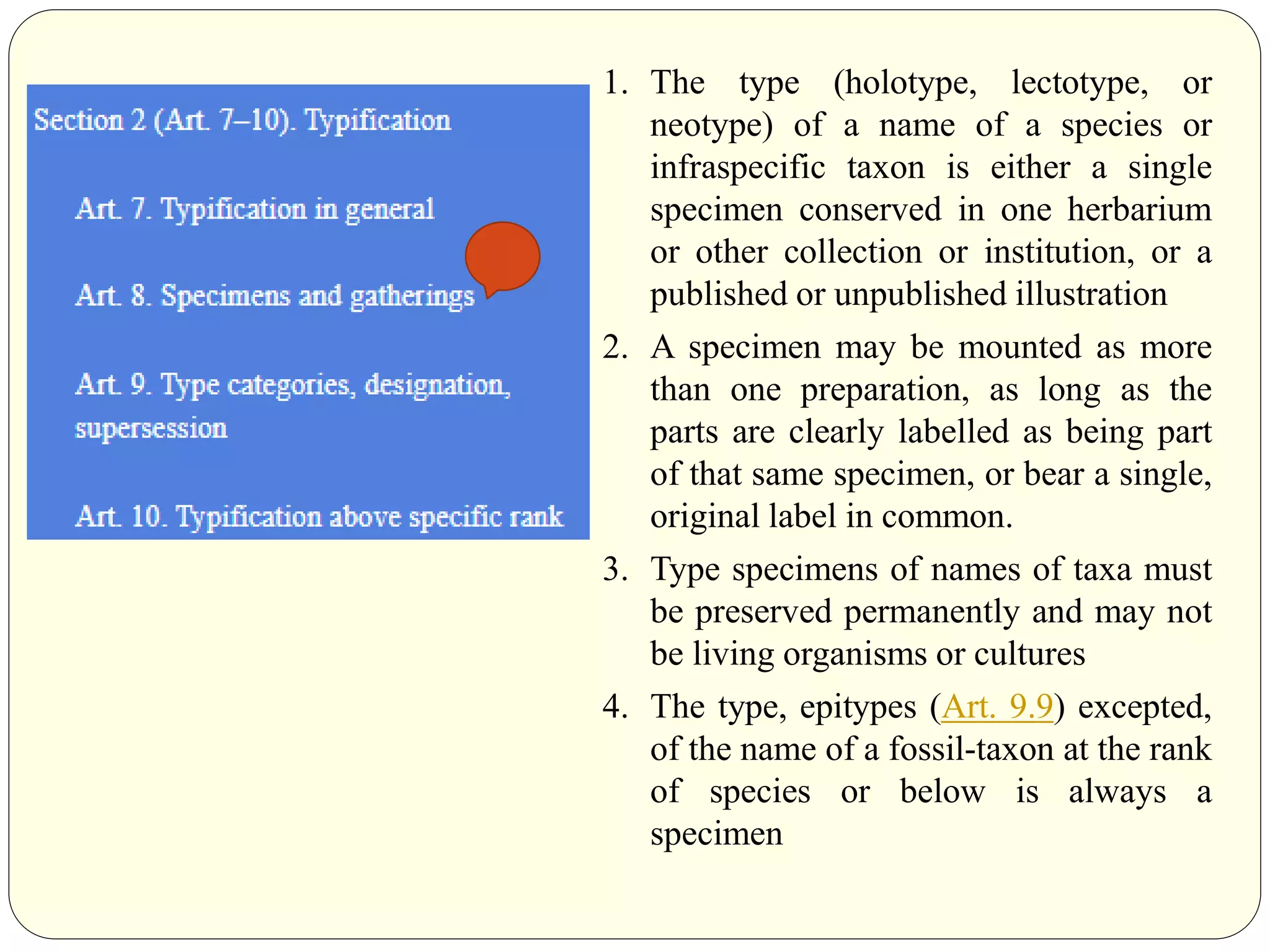 Section 2 (Art. 7–10). Typification

Art. 7. Typification in general

Art. 8. Specimens and gatherings

Art. 9. Type categories, designation, supersession

Art. 10. Typification above specific rank

1. The type (holotype, lectotype, or neotype) of a name of a species or infraspecific taxon is either a single specimen conserved in one herbarium or other collection or institution, or a published or unpublished illustration
2. A specimen may be mounted as more than one preparation, as long as the parts are clearly labelled as being part of that same specimen, or bear a single, original label in common.
3. Type specimens of names of taxa must be preserved permanently and may not be living organisms or cultures
4. The type, epitypes (Art. 9.9) excepted, of the name of a fossil-taxon at the rank of species or below is always a specimen